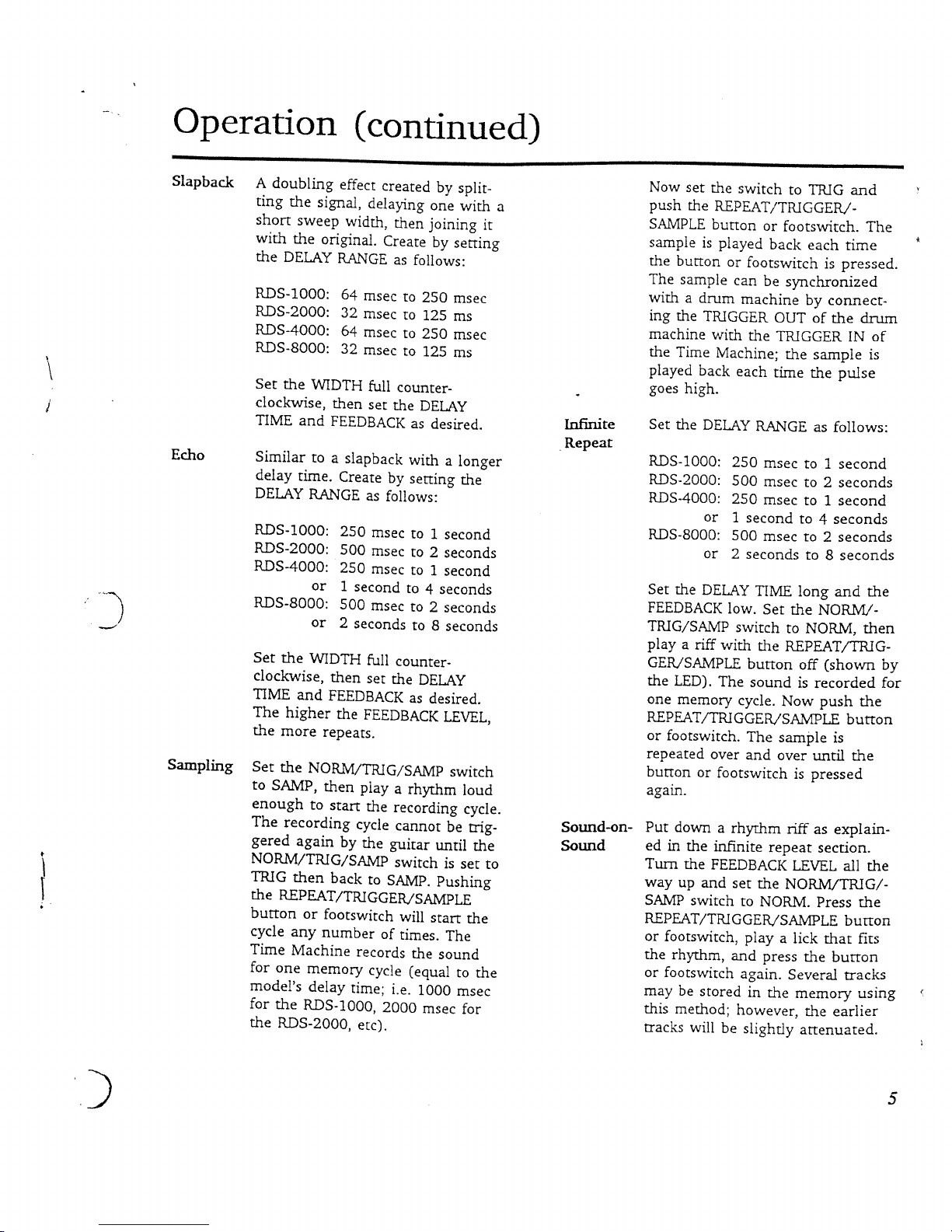 Operation (continued)

Slapback

A doubling effect created by splitting the signal, delaying one with a short sweep width, then joining it with the original. Create by setting the DELAY RANGE as follows:

RDS-1000: 64 msec to 250 msec
RDS-2000: 32 msec to 125 ms
RDS-4000: 64 msec to 250 msec
RDS-8000: 32 msec to 125 ms

Set the WIDTH full counter-clockwise, then set the DELAY TIME and FEEDBACK as desired.

Echo

Similar to a slapback with a longer delay time. Create by setting the DELAY RANGE as follows:

RDS-1000: 250 msec to 1 second
RDS-2000: 500 msec to 2 seconds
RDS-4000: 250 msec to 1 second
or 1 second to 4 seconds
RDS-8000: 500 msec to 2 seconds
or 2 seconds to 8 seconds

Set the WIDTH full counter-clockwise, then set the DELAY TIME and FEEDBACK as desired. The higher the FEEDBACK LEVEL, the more repeats.

Sampling

Set the NORM/TRIG/SAMP switch to SAMP, then play a rhythm loud enough to start the recording cycle. The recording cycle cannot be triggered again by the guitar until the NORM/TRIG/SAMP switch is set to TRIG then back to SAMP. Pushing the REPEAT/TRIGGER/SAMPLE button or footswitch will start the cycle any number of times. The Time Machine records the sound for one memory cycle (equal to the model's delay time; i.e. 1000 msec for the RDS-1000, 2000 msec for the RDS-2000, etc).

Now set the switch to TRIG and push the REPEAT/TRIGGER/-SAMPLE button or footswitch. The sample is played back each time the button or footswitch is pressed. The sample can be synchronized with a drum machine by connecting the TRIGGER OUT of the drum machine with the TRIGGER IN of the Time Machine; the sample is played back each time the pulse goes high.

Infinite Repeat

Set the DELAY RANGE as follows:

RDS-1000: 250 msec to 1 second
RDS-2000: 500 msec to 2 seconds
RDS-4000: 250 msec to 1 second
or 1 second to 4 seconds
RDS-8000: 500 msec to 2 seconds
or 2 seconds to 8 seconds

Set the DELAY TIME long and the FEEDBACK low. Set the NORM/-TRIG/SAMP switch to NORM, then play a riff with the REPEAT/TRIGGER/SAMPLE button off (shown by the LED). The sound is recorded for one memory cycle. Now push the REPEAT/TRIGGER/SAMPLE button or footswitch. The sample is repeated over and over until the button or footswitch is pressed again.

Sound-on-Sound

Put down a rhythm riff as explained in the infinite repeat section. Turn the FEEDBACK LEVEL all the way up and set the NORM/TRIG/-SAMP switch to NORM. Press the REPEAT/TRIGGER/SAMPLE button or footswitch, play a lick that fits the rhythm, and press the button or footswitch again. Several tracks may be stored in the memory using this method; however, the earlier tracks will be slightly attenuated.

5